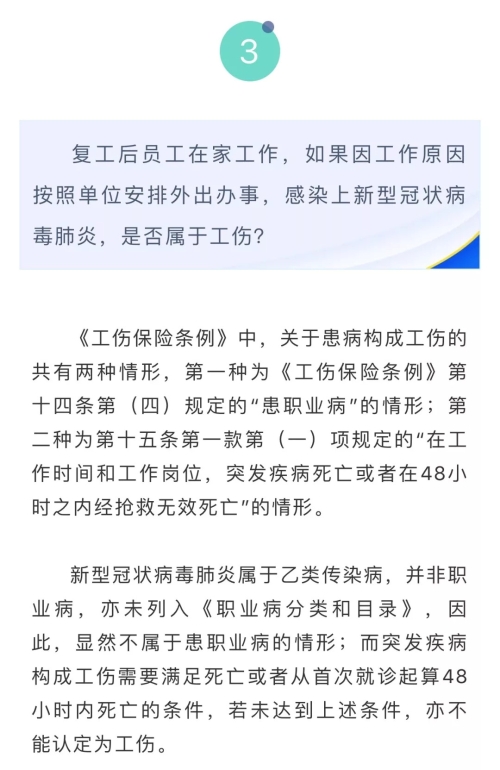 3

复工后员工在家工作，如果因工作原因按照单位安排外出办事，感染上新型冠状病毒肺炎，是否属于工伤?

《工伤保险条例》中，关于患病构成工伤的共有两种情形，第一种为《工伤保险条例》第十四条第（四）规定的“患职业病”的情形；第二种为第十五条第一款第（一）项规定的“在工作时间和工作岗位，突发疾病死亡或者在48小时之内经抢救无效死亡”的情形。

新型冠状病毒肺炎属于乙类传染病，并非职业病，亦未列入《职业病分类和目录》，因此，显然不属于患职业病的情形；而突发疾病构成工伤需要满足死亡或者从首次就诊起算48小时内死亡的条件，若未达到上述条件，亦不能认定为工伤。